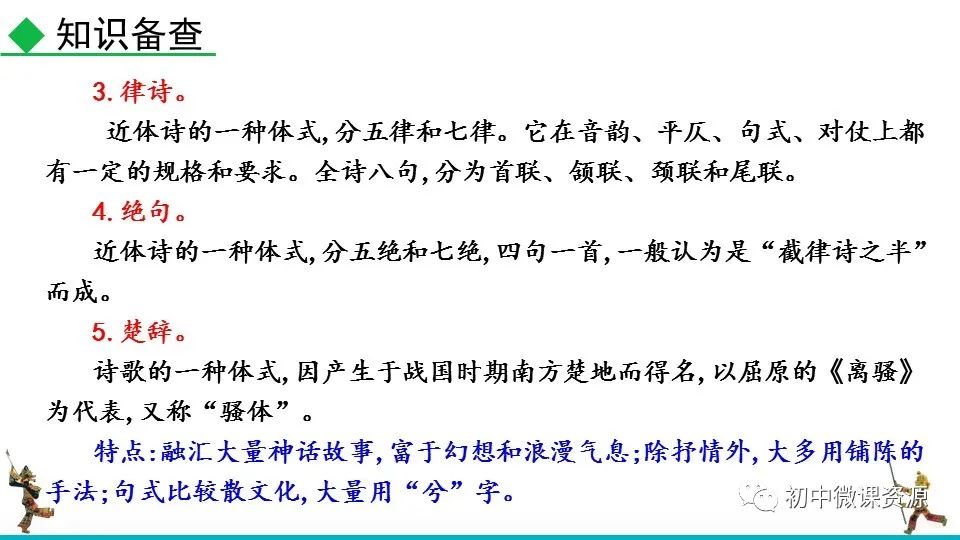 知识备查

3. 律诗。

近体诗的一种体式，分五律和七律。它在音韵、平仄、句式、对仗上都有一定的规格和要求。全诗八句，分为首联、颔联、颈联和尾联。

4. 绝句。

近体诗的一种体式，分五绝和七绝，四句一首，一般认为是“截律诗之半”而成。

5. 楚辞。

诗歌的一种体式，因产生于战国时期南方楚地而得名，以屈原的《离骚》为代表，又称“骚体”。

特点：融汇大量神话故事，富于幻想和浪漫气息；除抒情外，大多用铺陈的手法；句式比较散文化，大量用“兮”字。

初中微课资源